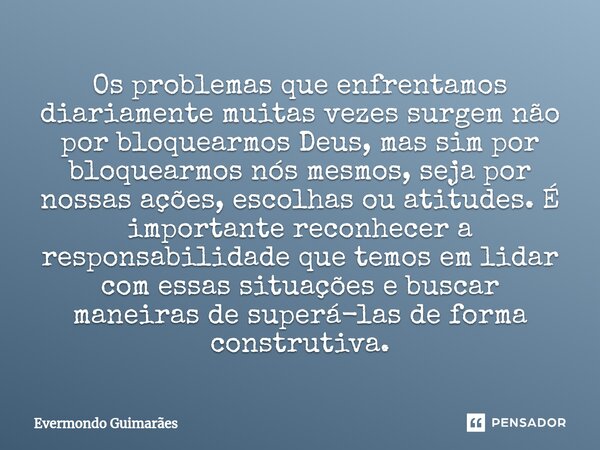 Os problemas que enfrentamos diariamente muitas vezes surgem não por bloquearmos Deus, mas sim por bloquearmos nós mesmos, seja por nossas ações, escolhas ou atitudes. É importante reconhecer a responsabilidade que temos em lidar com essas situações e buscar maneiras de superá-las de forma construtiva.

Evermondo Guimarães

PENSADOR